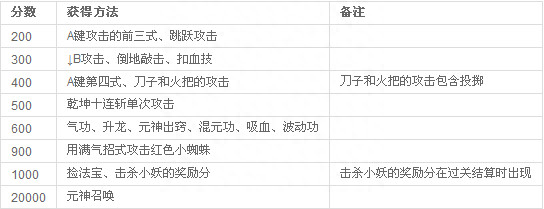 | 分数 | 获得方法 | 备注 |
|---|---|---|
| 200 | A键攻击的前三式、跳跃攻击 | |
| 300 | ↓B攻击、倒地敲击、扣血技 | |
| 400 | A键第四式、刀子和火把的攻击 | 刀子和火把的攻击包含投掷 |
| 500 | 乾坤十连斩单次攻击 | |
| 600 | 气功、升龙、元神出窍、混元功、吸血、波动功 | |
| 900 | 用满气招式攻击红色小蜘蛛 | |
| 1000 | 捡法宝、击杀小妖的奖励分 | 击杀小妖的奖励分在过关结算时出现 |
| 20000 | 元神召唤 | |